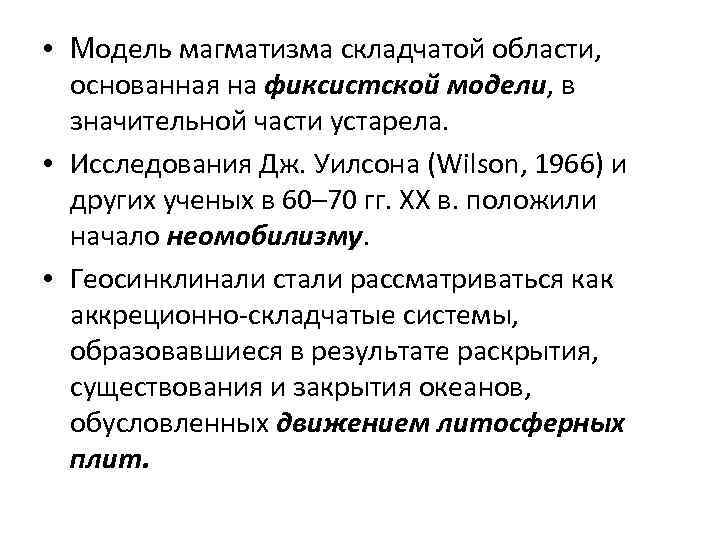 • Модель магматизма складчатой области, основанная на фиксистской модели, в значительной части устарела.

• Исследования Дж. Уилсона (Wilson, 1966) и других ученых в 60–70 гг. XX в. положили начало неомобилизму.

• Геосинклинали стали рассматриваться как аккреционно-складчатые системы, образовавшиеся в результате раскрытия, существования и закрытия океанов, обусловленных движением литосферных плит.